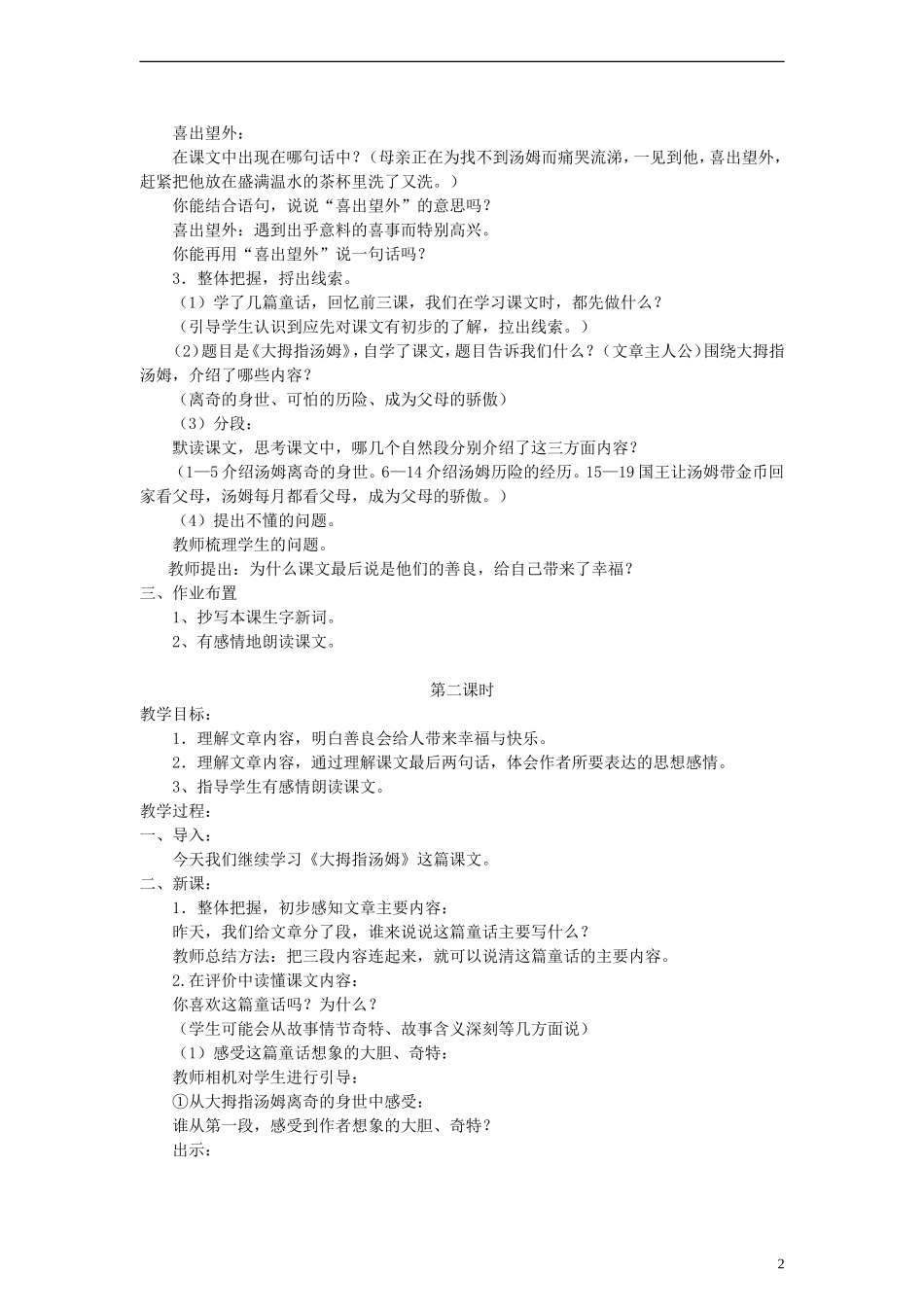 喜出望外：

在课文中出现在哪句话中？（母亲正在为找不到汤姆而痛哭流涕，一见到他，喜出望外，赶紧把他放在盛满温水的茶杯里洗了又洗。）

你能结合语句，说说“喜出望外”的意思吗？

喜出望外：遇到出乎意料的喜事而特别高兴。

你能再用“喜出望外”说一句话吗？

3．整体把握，捋出线索。

（1）学了几篇童话，回忆前三课，我们在学习课文时，都先做什么？

（引导学生认识到应先对课文有初步的了解，拉出线索。）

(2)题目是《大拇指汤姆》，自学了课文，题目告诉我们什么？（文章主人公)围绕大拇指汤姆，介绍了哪些内容？

（离奇的身世、可怕的历险、成为父母的骄傲）

（3）分段：

默读课文，思考课文中，哪几个自然段分别介绍了这三方面内容？

（1—5 介绍汤姆离奇的身世。6—14 介绍汤姆历险的经历。15—19 国王让汤姆带金币回家看父母，汤姆每月都看父母，成为父母的骄傲。）

（4）提出不懂的问题。

教师梳理学生的问题。

教师提出：为什么课文最后说是他们的善良，给自己带来了幸福？

三、作业布置

1、抄写本课生字新词。

2、有感情地朗读课文。

第二课时

教学目标：

1．理解文章内容，明白善良会给人带来幸福与快乐。

2．理解文章内容，通过理解课文最后两句话，体会作者所要表达的思想感情。

3、指导学生有感情朗读课文。

教学过程：

一、导入：

今天我们继续学习《大拇指汤姆》这篇课文。

二、新课：

1．整体把握，初步感知文章主要内容：

昨天，我们给文章分了段，谁来说说这篇童话主要写什么？

教师总结方法：把三段内容连起来，就可以说清这篇童话的主要内容。

2.在评价中读懂课文内容：

你喜欢这篇童话吗？为什么？

（学生可能会从故事情节奇特、故事含义深刻等几方面说）

（1）感受这篇童话想象的大胆、奇特：

教师相机对学生进行引导：

①从大拇指汤姆离奇的身世中感受：

谁从第一段，感受到作者想象的大胆、奇特？

出示：

2